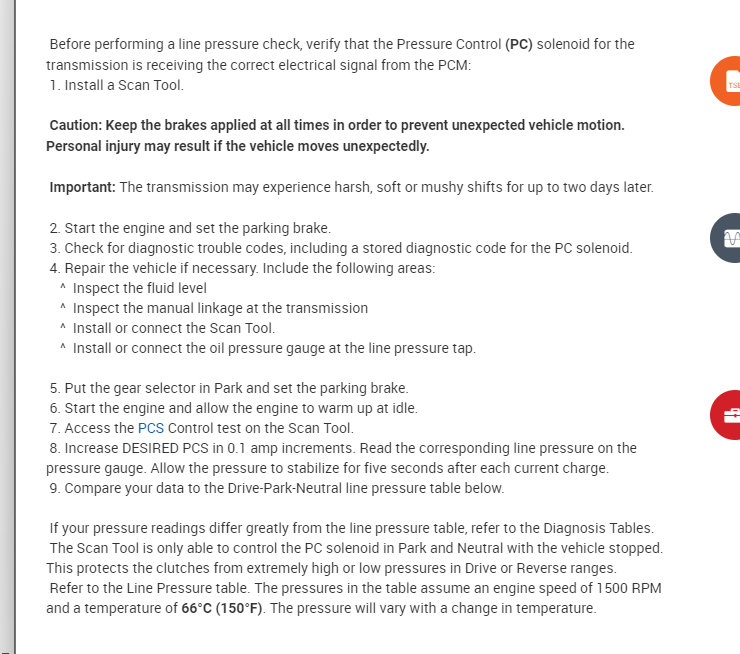 Before performing a line pressure check, verify that the Pressure Control (PC) solenoid for the transmission is receiving the correct electrical signal from the PCM:
1. Install a Scan Tool.

Caution: Keep the brakes applied at all times in order to prevent unexpected vehicle motion. Personal injury may result if the vehicle moves unexpectedly.

Important: The transmission may experience harsh, soft or mushy shifts for up to two days later.

2. Start the engine and set the parking brake.
3. Check for diagnostic trouble codes, including a stored diagnostic code for the PC solenoid.
4. Repair the vehicle if necessary. Include the following areas:
^ Inspect the fluid level
^ Inspect the manual linkage at the transmission
^ Install or connect the Scan Tool.
^ Install or connect the oil pressure gauge at the line pressure tap.

5. Put the gear selector in Park and set the parking brake.
6. Start the engine and allow the engine to warm up at idle.
7. Access the PCS Control test on the Scan Tool.
8. Increase DESIRED PCS in 0.1 amp increments. Read the corresponding line pressure on the pressure gauge. Allow the pressure to stabilize for five seconds after each current charge.
9. Compare your data to the Drive-Park-Neutral line pressure table below.

If your pressure readings differ greatly from the line pressure table, refer to the Diagnosis Tables.
The Scan Tool is only able to control the PC solenoid in Park and Neutral with the vehicle stopped. This protects the clutches from extremely high or low pressures in Drive or Reverse ranges.
Refer to the Line Pressure table. The pressures in the table assume an engine speed of 1500 RPM and a temperature of 66°C (150°F). The pressure will vary with a change in temperature.

TSB